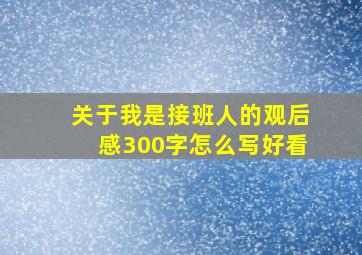 关于我是接班人的观后感300字怎么写好看